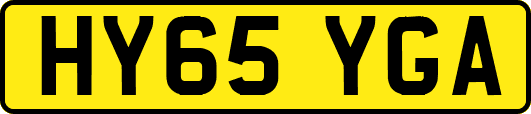 HY65 YGA